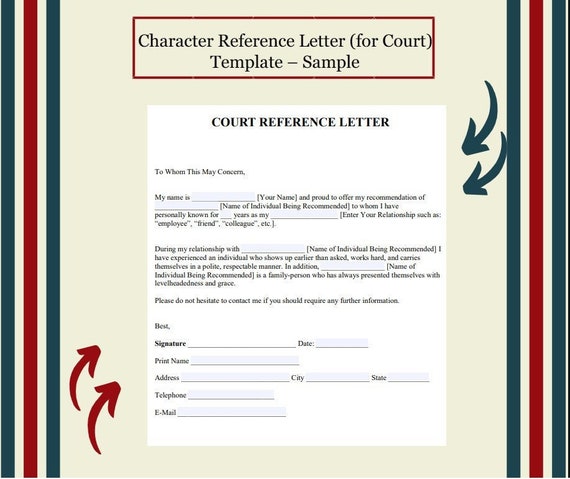 Character Reference Letter (for Court) Template – Sample

COURT REFERENCE LETTER

To Whom This May Concern,

My name is ____ [Your Name] and proud to offer my recommendation of ____ [Name of Individual Being Recommended] to whom I have personally known for ____ years as my ____ [Enter Your Relationship such as: "employee", "friend", "colleague", etc.].

During my relationship with ____ [Name of Individual Being Recommended] I have experienced an individual who shows up earlier than asked, works hard, and carries themselves in a polite, respectable manner. In addition, ____ [Name of Individual Being Recommended] is a family-person who has always presented themselves with levelheadedness and grace.

Please do not hesitate to contact me if you should require any further information.

Best,

Signature ____ Date: ____

Print Name ____

Address ____ City ____ State ____

Telephone ____

E-Mail ____